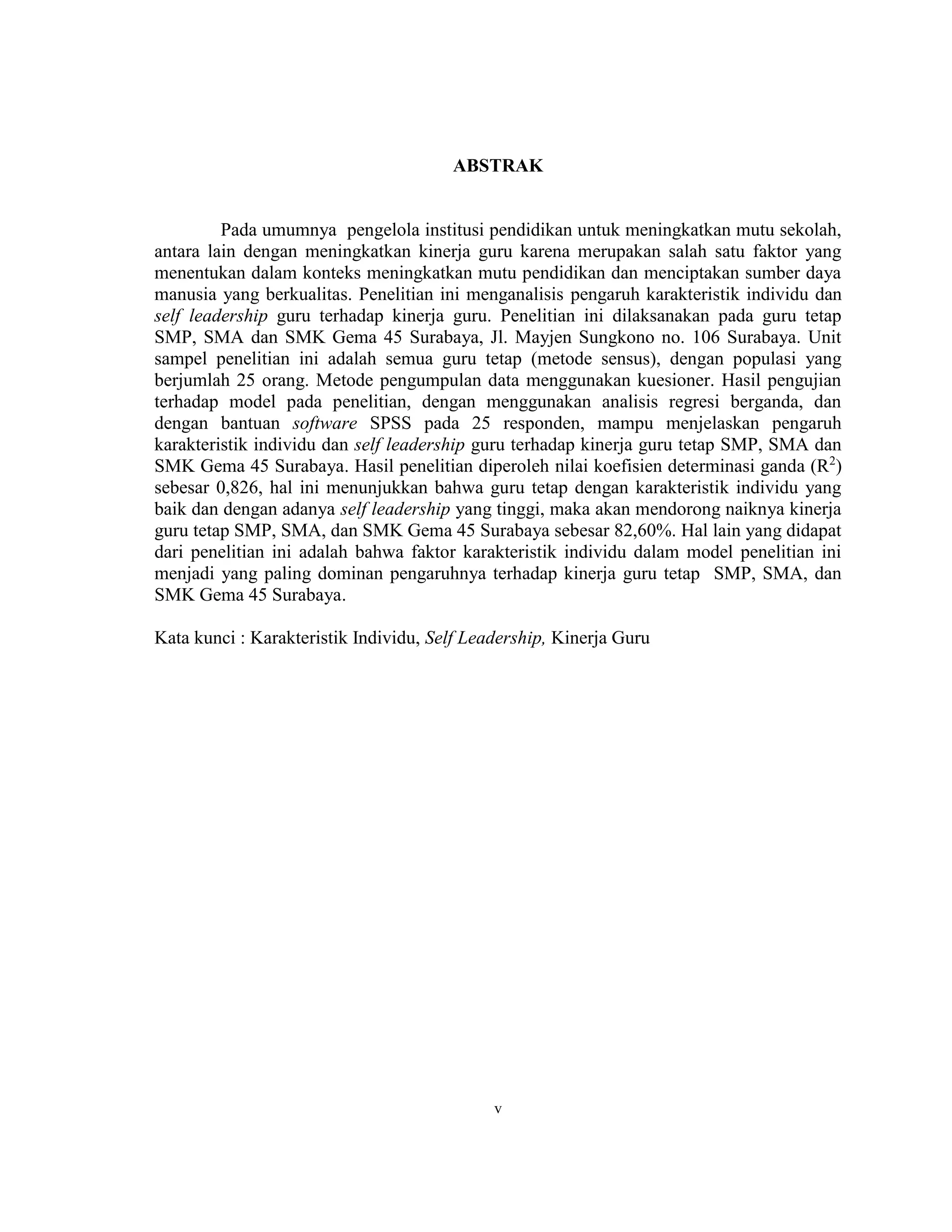 ABSTRAK

Pada umumnya pengelola institusi pendidikan untuk meningkatkan mutu sekolah, antara lain dengan meningkatkan kinerja guru karena merupakan salah satu faktor yang menentukan dalam konteks meningkatkan mutu pendidikan dan menciptakan sumber daya manusia yang berkualitas. Penelitian ini menganalisis pengaruh karakteristik individu dan self leadership guru terhadap kinerja guru. Penelitian ini dilaksanakan pada guru tetap SMP, SMA dan SMK Gema 45 Surabaya, Jl. Mayjen Sungkono no. 106 Surabaya. Unit sampel penelitian ini adalah semua guru tetap (metode sensus), dengan populasi yang berjumlah 25 orang. Metode pengumpulan data menggunakan kuesioner. Hasil pengujian terhadap model pada penelitian, dengan menggunakan analisis regresi berganda, dan dengan bantuan software SPSS pada 25 responden, mampu menjelaskan pengaruh karakteristik individu dan self leadership guru terhadap kinerja guru tetap SMP, SMA dan SMK Gema 45 Surabaya. Hasil penelitian diperoleh nilai koefisien determinasi ganda ($R^2$) sebesar 0,826, hal ini menunjukkan bahwa guru tetap dengan karakteristik individu yang baik dan dengan adanya self leadership yang tinggi, maka akan mendorong naiknya kinerja guru tetap SMP, SMA, dan SMK Gema 45 Surabaya sebesar 82,60%. Hal lain yang didapat dari penelitian ini adalah bahwa faktor karakteristik individu dalam model penelitian ini menjadi yang paling dominan pengaruhnya terhadap kinerja guru tetap SMP, SMA, dan SMK Gema 45 Surabaya.

Kata kunci : Karakteristik Individu, Self Leadership, Kinerja Guru

v